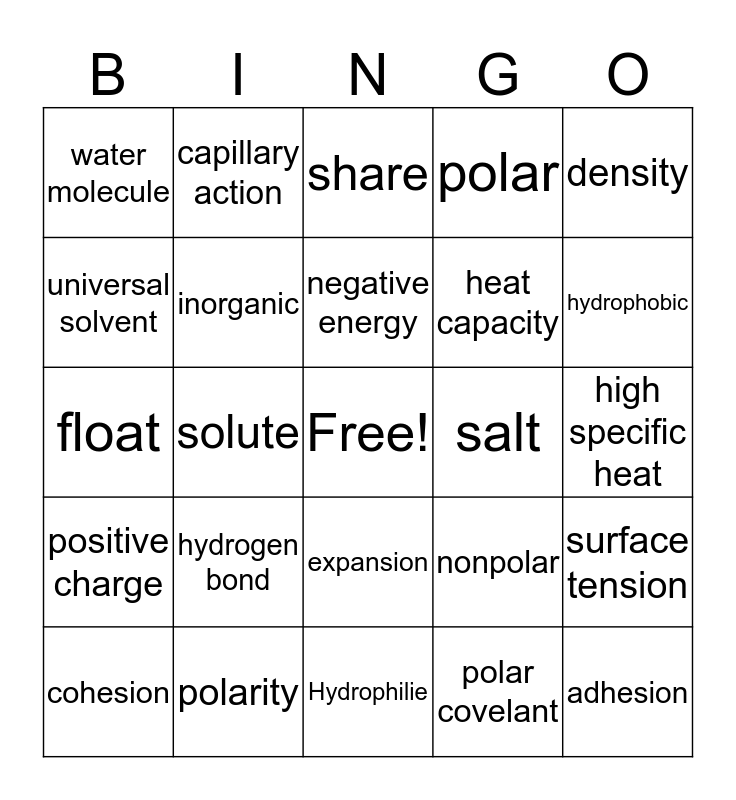 | B | I | N | G | O |
|---|---|---|---|---|
| water molecule | capillary action | share | polar | density |
| universal solvent | inorganic | negative energy | heat capacity | hydrophobic |
| float | solute | Free! | salt | high specific heat |
| positive charge | hydrogen bond | expansion | nonpolar | surface tension |
| cohesion | polarity | Hydrophilie | polar covelant | adhesion |